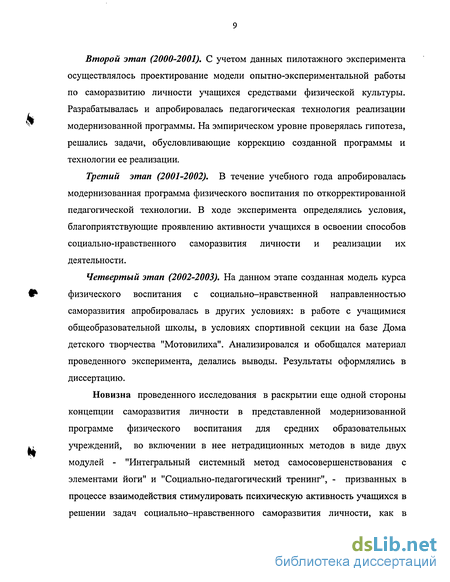 9

Второй этап (2000-2001). С учетом данных пилотажного эксперимента осуществлялось проектирование модели опытно-экспериментальной работы по саморазвитию личности учащихся средствами физической культуры. Разрабатывалась и апробировалась педагогическая технология реализации модернизованной программы. На эмпирическом уровне проверялась гипотеза, решались задачи, обусловливающие коррекцию созданной программы и технологии ее реализации.

Третий этап (2001-2002). В течение учебного года апробировалась модернизованная программа физического воспитания по откорректированной педагогической технологии. В ходе эксперимента определялись условия, благоприятствующие проявлению активности учащихся в освоении способов социально-нравственного саморазвития личности и реализации их деятельности.

Четвертый этап (2002-2003). На данном этапе созданная модель курса физического воспитания с социально–нравственной направленностью саморазвития апробировалась в других условиях: в работе с учащимися общеобразовательной школы, в условиях спортивной секции на базе Дома детского творчества "Мотовилиха". Анализировался и обобщался материал проведенного эксперимента, делались выводы. Результаты оформлялись в диссертацию.

Новизна проведенного исследования в раскрытии еще одной стороны концепции саморазвития личности в представленной модернизованной программе физического воспитания для средних образовательных учреждений, во включении в нее нетрадиционных методов в виде двух модулей - "Интегральный системный метод самосовершенствования с элементами йоги" и "Социально-педагогический тренинг", - призванных в процессе взаимодействия стимулировать психическую активность учащихся в решении задач социально–нравственного саморазвития личности, как в

dsLib.net
библиотека диссертаций